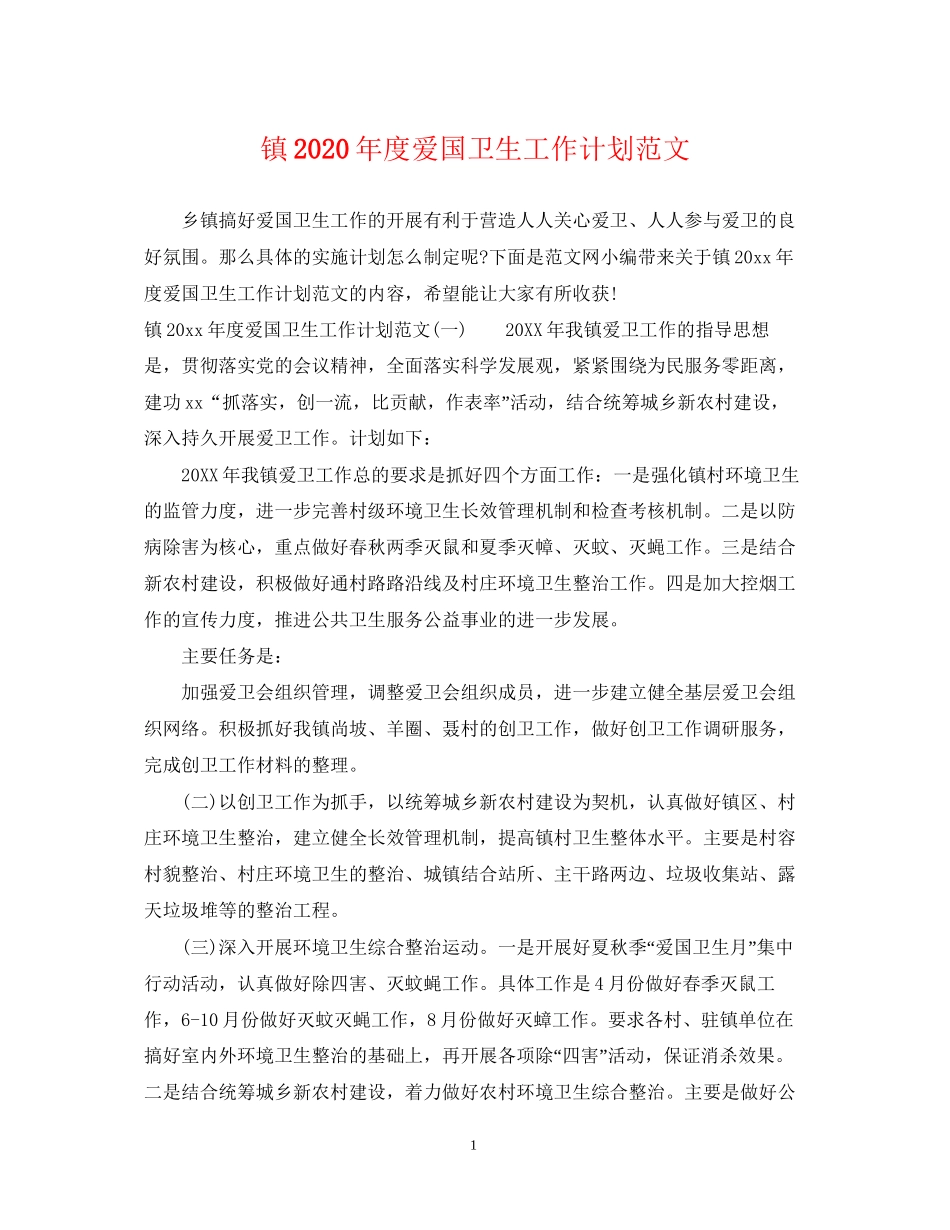 镇2020年度爱国卫生工作计划范文

乡镇搞好爱国卫生工作的开展有利于营造人人关心爱卫、人人参与爱卫的良好氛围。那么具体的实施计划怎么制定呢?下面是范文网小编带来关于镇20xx年度爱国卫生工作计划范文的内容，希望能让大家有所收获!

镇20xx年度爱国卫生工作计划范文(一)　　20XX年我镇爱卫工作的指导思想是，贯彻落实党的会议精神，全面落实科学发展观，紧紧围绕为民服务零距离，建功xx“抓落实，创一流，比贡献，作表率”活动，结合统筹城乡新农村建设，深入持久开展爱卫工作。计划如下：

20XX年我镇爱卫工作总的要求是抓好四个方面工作：一是强化镇村环境卫生的监管力度，进一步完善村级环境卫生长效管理机制和检查考核机制。二是以防病除害为核心，重点做好春秋两季灭鼠和夏季灭蟑、灭蚊、灭蝇工作。三是结合新农村建设，积极做好通村路路沿线及村庄环境卫生整治工作。四是加大控烟工作的宣传力度，推进公共卫生服务公益事业的进一步发展。

主要任务是：

加强爱卫会组织管理，调整爱卫会组织成员，进一步建立健全基层爱卫会组织网络。积极抓好我镇尚坡、羊圈、聂村的创卫工作，做好创卫工作调研服务，完成创卫工作材料的整理。

(二)以创卫工作为抓手，以统筹城乡新农村建设为契机，认真做好镇区、村庄环境卫生整治，建立健全长效管理机制，提高镇村卫生整体水平。主要是村容村貌整治、村庄环境卫生的整治、城镇结合站所、主干路两边、垃圾收集站、露天垃圾堆等的整治工程。

(三)深入开展环境卫生综合整治运动。一是开展好夏秋季“爱国卫生月”集中行动活动，认真做好除四害、灭蚊蝇工作。具体工作是4月份做好春季灭鼠工作，6-10月份做好灭蚊灭蝇工作，8月份做好灭蟑工作。要求各村、驻镇单位在搞好室内外环境卫生整治的基础上，再开展各项除“四害”活动，保证消杀效果。二是结合统筹城乡新农村建设，着力做好农村环境卫生综合整治。主要是做好公

1